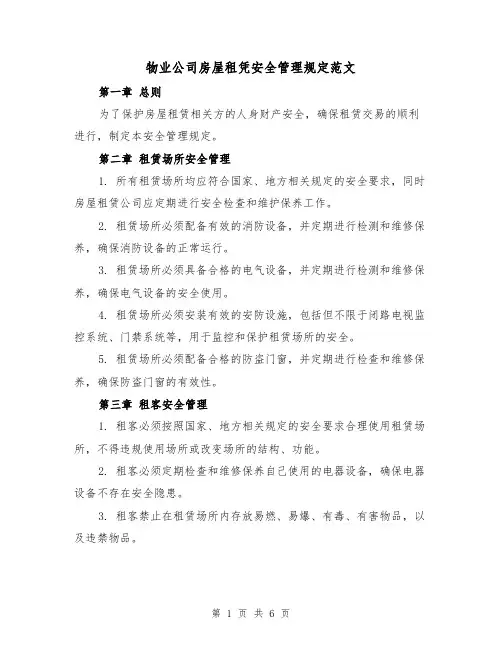 物业公司房屋租凭安全管理规定范文

第一章 总则

为了保护房屋租赁相关方的人身财产安全，确保租赁交易的顺利进行，制定本安全管理规定。

第二章 租赁场所安全管理

1. 所有租赁场所均应符合国家、地方相关规定的安全要求，同时房屋租赁公司应定期进行安全检查和维护保养工作。

2. 租赁场所必须配备有效的消防设备，并定期进行检测和维修保养，确保消防设备的正常运行。

3. 租赁场所必须具备合格的电气设备，并定期进行检测和维修保养，确保电气设备的安全使用。

4. 租赁场所必须安装有效的安防设施，包括但不限于闭路电视监控系统、门禁系统等，用于监控和保护租赁场所的安全。

5. 租赁场所必须配备合格的防盗门窗，并定期进行检查和维修保养，确保防盗门窗的有效性。

第三章 租客安全管理

1. 租客必须按照国家、地方相关规定的安全要求合理使用租赁场所，不得违规使用场所或改变场所的结构、功能。

2. 租客必须定期检查和维修保养自己使用的电器设备，确保电器设备不存在安全隐患。

3. 租客禁止在租赁场所内存放易燃、易爆、有毒、有害物品，以及违禁物品。

第 1 页 共 6 页